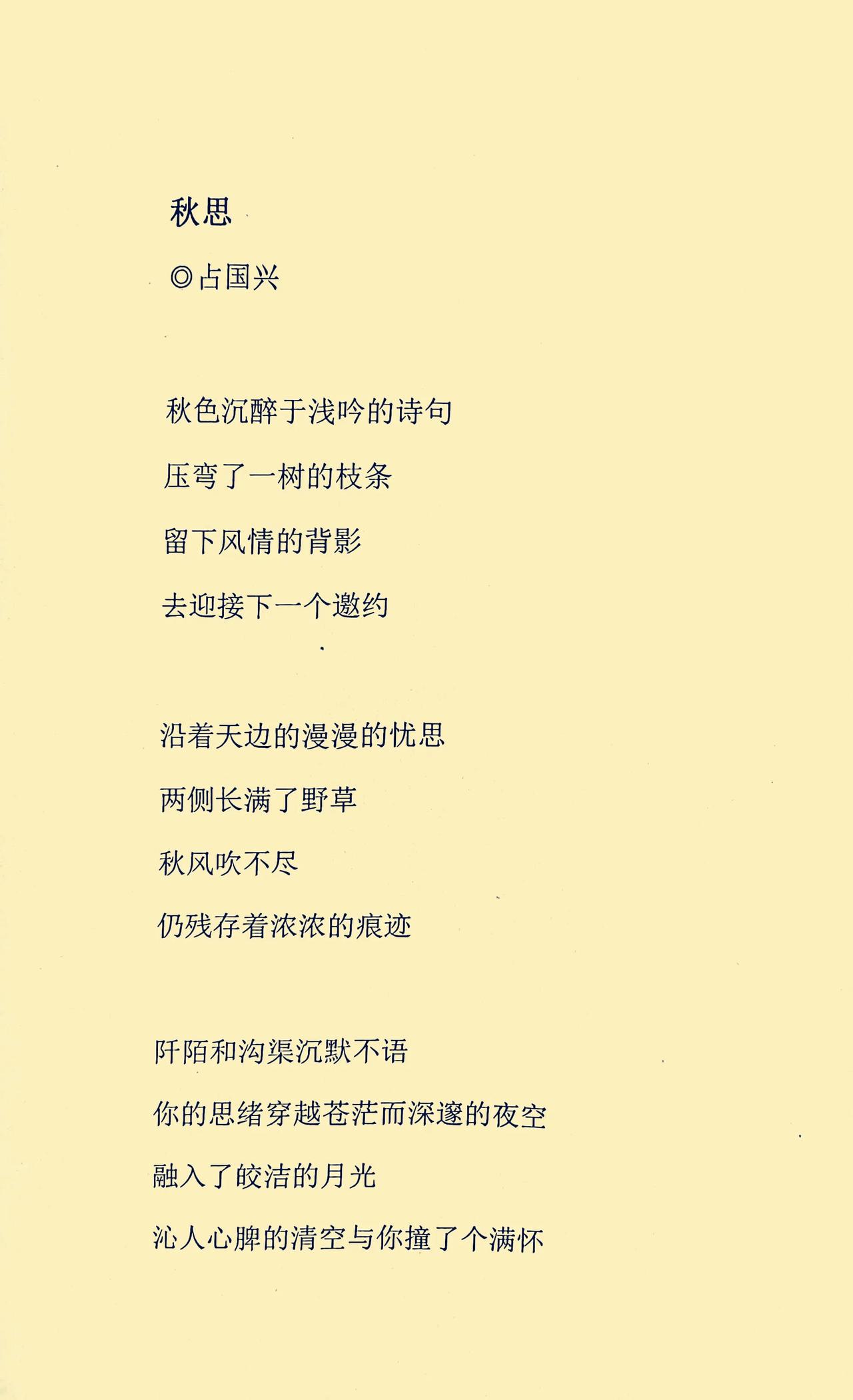 秋思

◎占国兴

秋色沉醉于浅吟的诗句
压弯了一树的枝条
留下风情的背影
去迎接下一个邀约

沿着天边的漫漫的忧思
两侧长满了野草
秋风吹不尽
仍残存着浓浓的痕迹

阡陌和沟渠沉默不语
你的思绪穿越苍茫而深邃的夜空
融入了皎洁的月光
沁人心脾的清空与你撞了个满怀